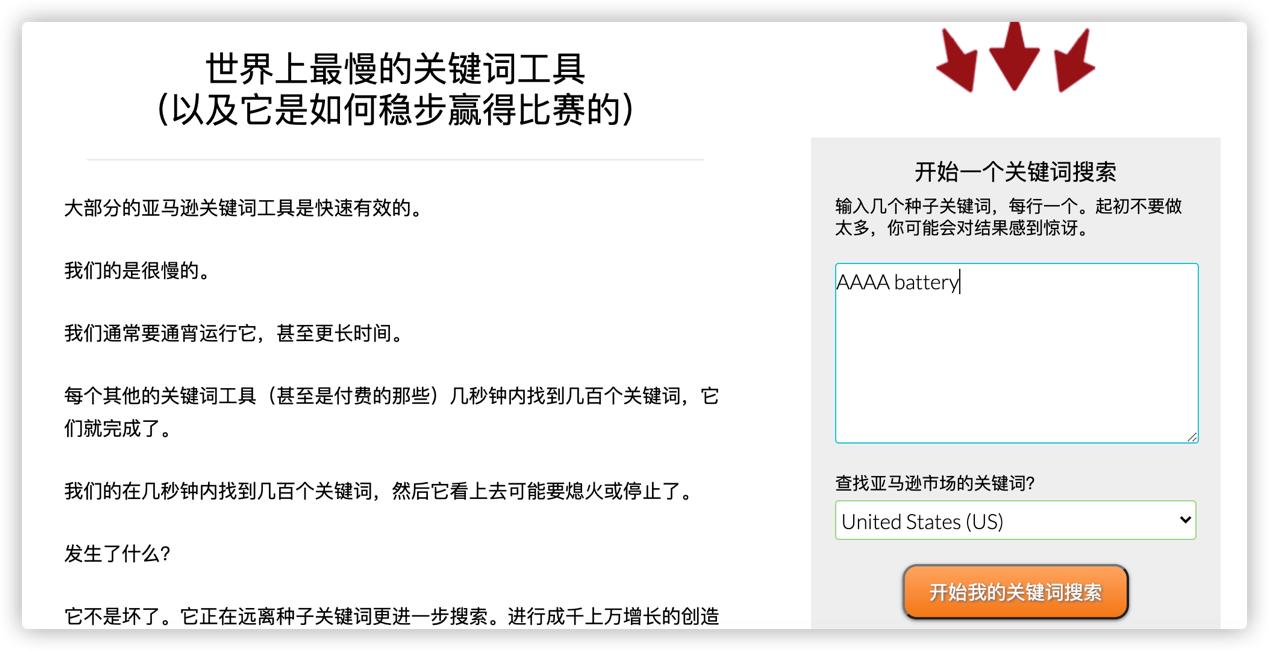 世界上最慢的关键词工具
(以及它是如何稳步赢得比赛的)

大部分的亚马逊关键词工具是快速有效的。

我们的是很慢的。

我们通常要通宵运行它，甚至更长时间。

每个其他的关键词工具（甚至是付费的那些）几秒钟内找到几百个关键词，它们就完成了。

我们的在几秒钟内找到几百个关键词，然后它看上去可能要熄火或停止了。

发生了什么?

它不是坏了。它正在远离种子关键词更进一步搜索。进行成千上万增长的创造

开始一个关键词搜索

输入几个种子关键词，每行一个。起初不要做太多，你可能会对结果感到惊讶。

AAAA battery

查找亚马逊市场的关键词?

United States (US)

开始我的关键词搜索